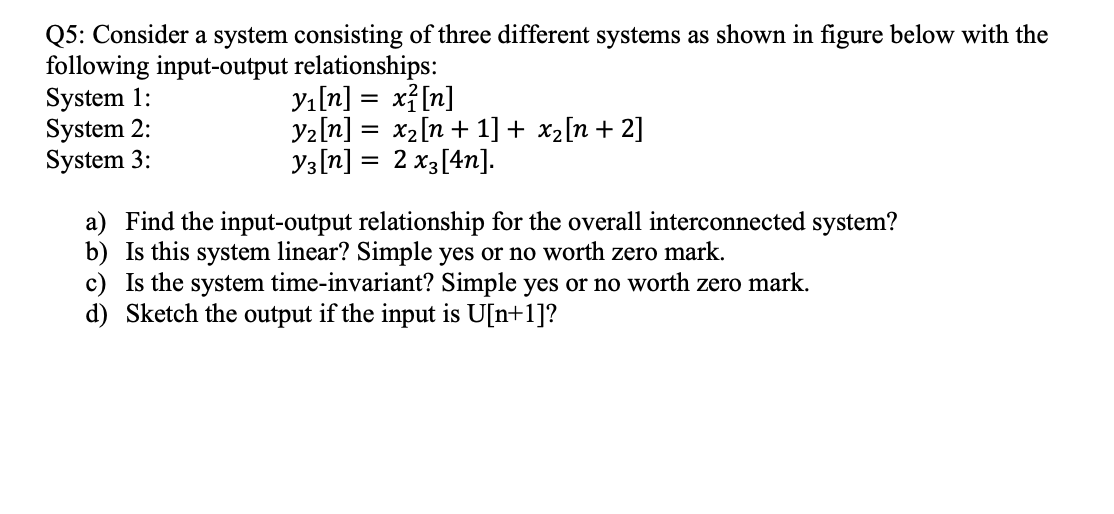 Q5: Consider a system consisting of three different systems as shown in figure below with the following input-output relationships:

System 1: $y_1[n] = x_1^2[n]$
System 2: $y_2[n] = x_2[n+1] + x_2[n+2]$
System 3: $y_3[n] = 2\,x_3[4n]$.

a) Find the input-output relationship for the overall interconnected system?
b) Is this system linear? Simple yes or no worth zero mark.
c) Is the system time-invariant? Simple yes or no worth zero mark.
d) Sketch the output if the input is U[n+1]?